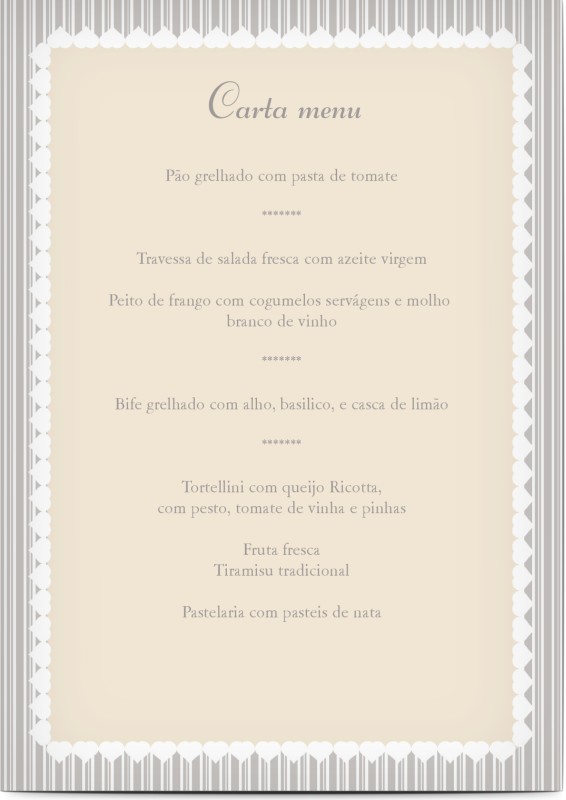 Carta menu

Pão grelhado com pasta de tomate

*******

Travessa de salada fresca com azeite virgem

Peito de frango com cogumelos servágens e molho branco de vinho

*******

Bife grelhado com alho, basilico, e casca de limão

*******

Tortellini com queijo Ricotta, com pesto, tomate de vinha e pinhas

Fruta fresca
Tiramisu tradicional

Pastelaria com pasteis de nata